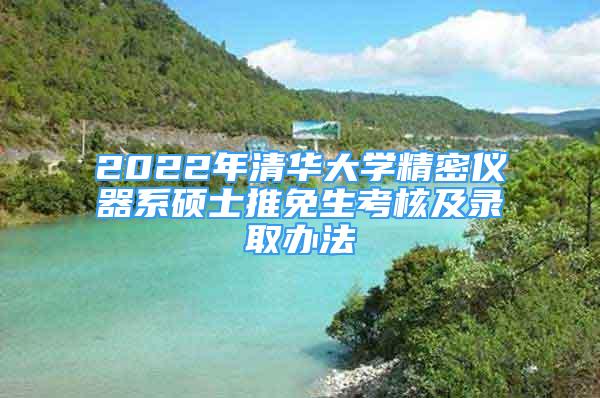 2022年清华大学精密仪器系硕士推免生考核及录取办法